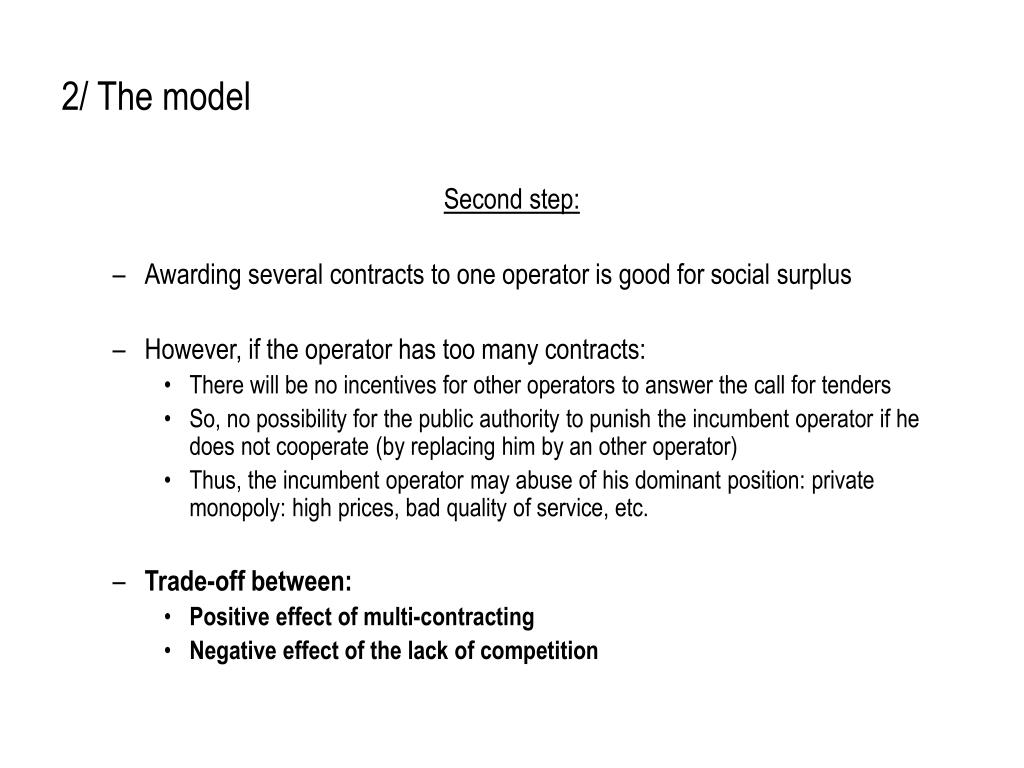 2/ The model

Second step:

– Awarding several contracts to one operator is good for social surplus

– However, if the operator has too many contracts:
• There will be no incentives for other operators to answer the call for tenders
• So, no possibility for the public authority to punish the incumbent operator if he does not cooperate (by replacing him by an other operator)
• Thus, the incumbent operator may abuse of his dominant position: private monopoly: high prices, bad quality of service, etc.

– Trade-off between:
• Positive effect of multi-contracting
• Negative effect of the lack of competition